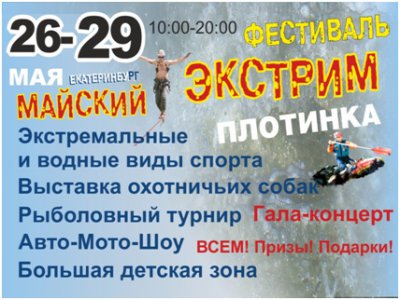 26-29 10:00-20:00 ФЕСТИВАЛЬ

МАЯ ЕКАТЕРИНБУРГ

МАЙСКИЙ ЭКСТРИМ

ПЛОТИНКА

Экстремальные и водные виды спорта

Выставка охотничьих собак

Рыболовный турнир Гала-концерт

Авто-Мото-Шоу ВСЕМ! Призы! Подарки!

Большая детская зона